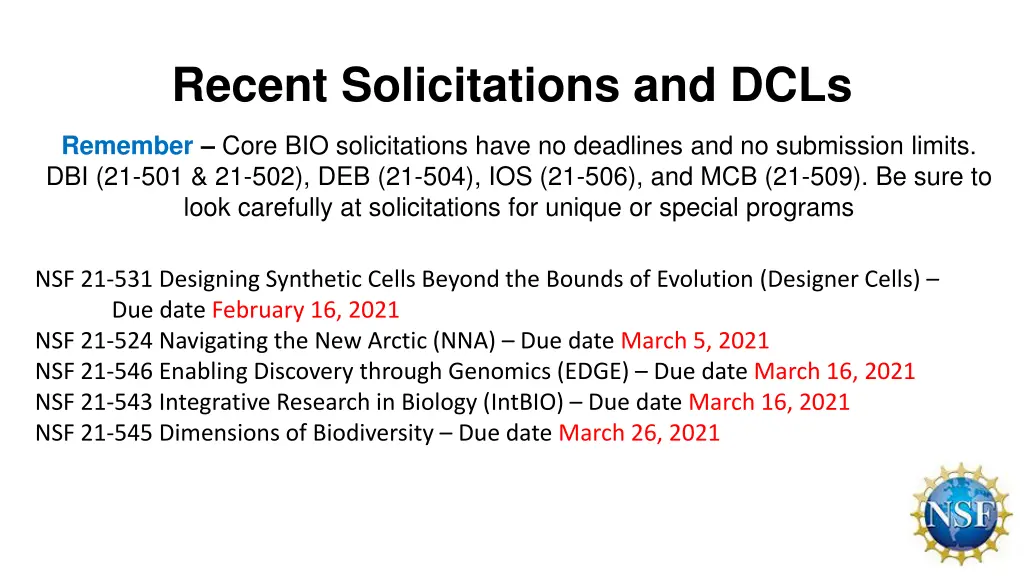 Recent Solicitations and DCLs

Remember – Core BIO solicitations have no deadlines and no submission limits. DBI (21-501 & 21-502), DEB (21-504), IOS (21-506), and MCB (21-509). Be sure to look carefully at solicitations for unique or special programs

NSF 21-531 Designing Synthetic Cells Beyond the Bounds of Evolution (Designer Cells) – Due date February 16, 2021
NSF 21-524 Navigating the New Arctic (NNA) – Due date March 5, 2021
NSF 21-546 Enabling Discovery through Genomics (EDGE) – Due date March 16, 2021
NSF 21-543 Integrative Research in Biology (IntBIO) – Due date March 16, 2021
NSF 21-545 Dimensions of Biodiversity – Due date March 26, 2021

NSF